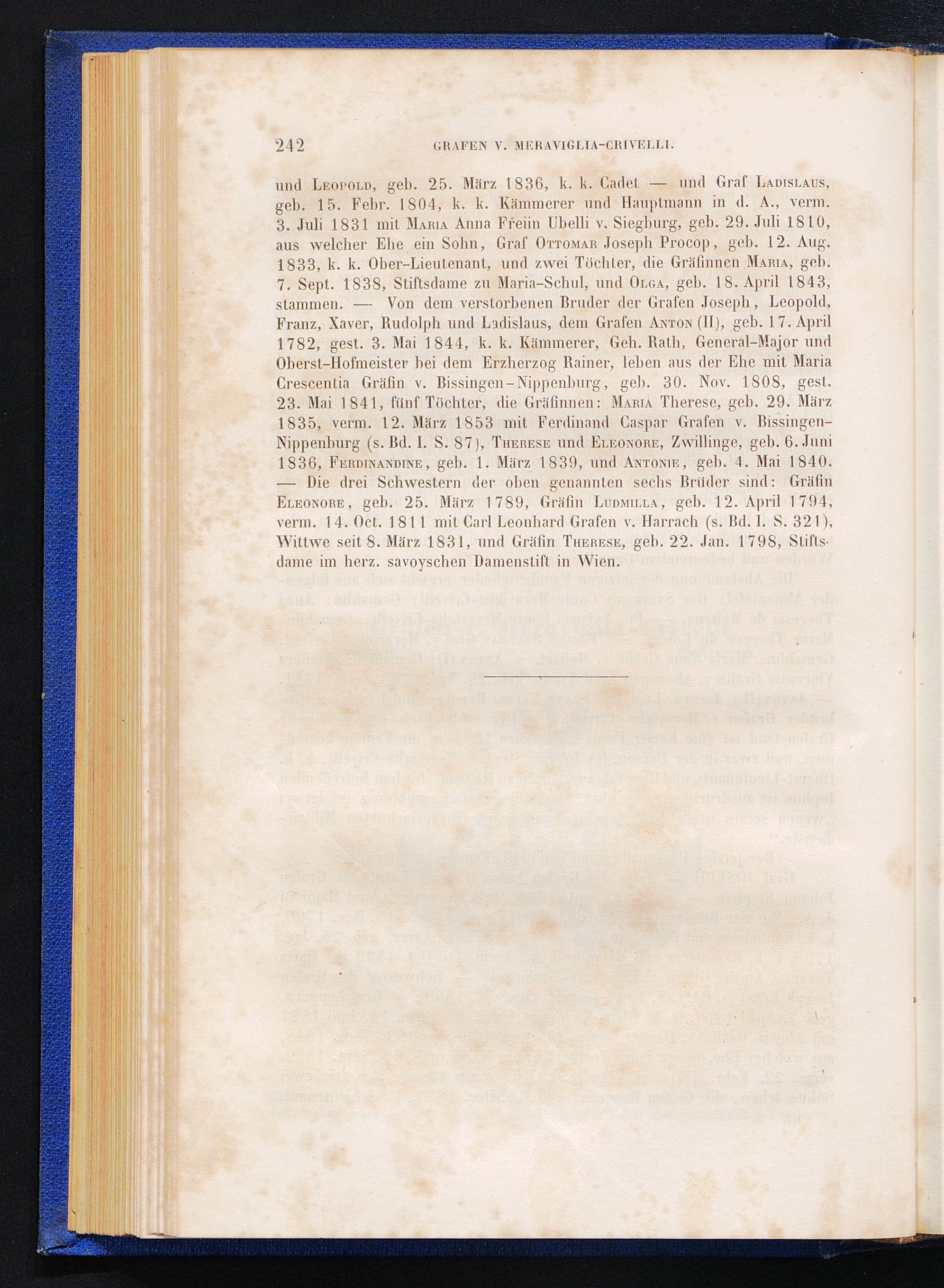 242 GRAFEN V. MERAVIGLIA-CRIVELLI.

und Leopold, geb. 25. März 1836, k. k. Cadet — und Graf Ladislaus, geb. 15. Febr. 1804, k. k. Kämmerer und Hauptmann in d. A., verm. 3. Juli 1831 mit Maria Anna Freiin Ubelli v. Siegburg, geb. 29. Juli 1810, aus welcher Ehe ein Sohn, Graf Ottomar Joseph Procop, geb. 12. Aug. 1833, k. k. Ober-Lieutenant, und zwei Töchter, die Gräfinnen Maria, geb. 7. Sept. 1838, Stiftsdame zu Maria-Schul, und Olga, geb. 18. April 1843, stammen. — Von dem verstorbenen Bruder der Grafen Joseph, Leopold, Franz, Xaver, Rudolph und Ladislaus, dem Grafen Anton (II), geb. 17. April 1782, gest. 3. Mai 1844, k. k. Kämmerer, Geh. Rath, General-Major und Oberst-Hofmeister bei dem Erzherzog Rainer, leben aus der Ehe mit Maria Crescentia Gräfin v. Bissingen-Nippenburg, geb. 30. Nov. 1808, gest. 23. Mai 1841, fünf Töchter, die Gräfinnen: Maria Therese, geb. 29. März 1835, verm. 12. März 1853 mit Ferdinand Caspar Grafen v. Bissingen-Nippenburg (s. Bd. I. S. 87), Therese und Eleonore, Zwillinge, geb. 6. Juni 1836, Ferdinandine, geb. 1. März 1839, und Antonie, geb. 4. Mai 1840. — Die drei Schwestern der oben genannten sechs Brüder sind: Gräfin Eleonore, geb. 25. März 1789, Gräfin Ludmilla, geb. 12. April 1794, verm. 14. Oct. 1811 mit Carl Leonhard Grafen v. Harrach (s. Bd. I. S. 321), Wittwe seit 8. März 1831, und Gräfin Therese, geb. 22. Jan. 1798, Stiftsdame im herz. savoyschen Damenstift in Wien.